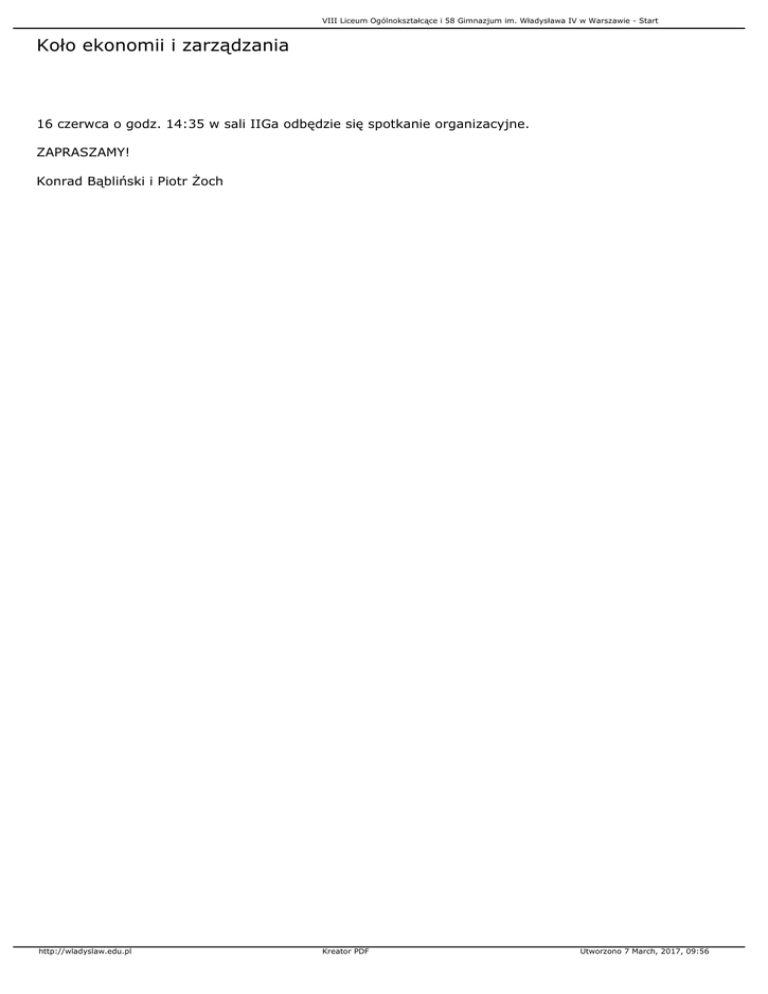 VIII Liceum Ogólnokształcące i 58 Gimnazjum im. Władysława IV w Warszawie - Start

Koło ekonomii i zarządzania

16 czerwca o godz. 14:35 w sali IIGa odbędzie się spotkanie organizacyjne.

ZAPRASZAMY!

Konrad Bąbliński i Piotr Żoch

http://wladyslaw.edu.pl
Kreator PDF
Utworzono 7 March, 2017, 09:56